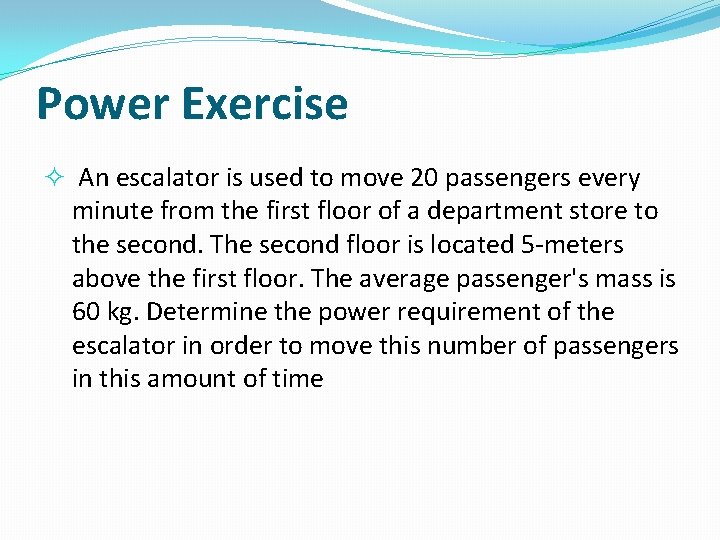 Power Exercise

An escalator is used to move 20 passengers every minute from the first floor of a department store to the second. The second floor is located 5-meters above the first floor. The average passenger's mass is 60 kg. Determine the power requirement of the escalator in order to move this number of passengers in this amount of time